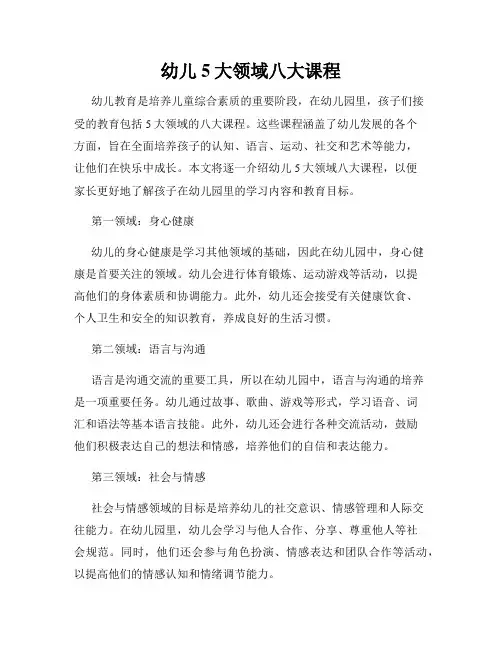 幼儿 5 大领域八大课程

幼儿教育是培养儿童综合素质的重要阶段，在幼儿园里，孩子们接受的教育包括 5 大领域的八大课程。这些课程涵盖了幼儿发展的各个方面，旨在全面培养孩子的认知、语言、运动、社交和艺术等能力，让他们在快乐中成长。本文将逐一介绍幼儿 5 大领域八大课程，以便家长更好地了解孩子在幼儿园里的学习内容和教育目标。

第一领域：身心健康

幼儿的身心健康是学习其他领域的基础，因此在幼儿园中，身心健康是首要关注的领域。幼儿会进行体育锻炼、运动游戏等活动，以提高他们的身体素质和协调能力。此外，幼儿还会接受有关健康饮食、个人卫生和安全的知识教育，养成良好的生活习惯。

第二领域：语言与沟通

语言是沟通交流的重要工具，所以在幼儿园中，语言与沟通的培养是一项重要任务。幼儿通过故事、歌曲、游戏等形式，学习语音、词汇和语法等基本语言技能。此外，幼儿还会进行各种交流活动，鼓励他们积极表达自己的想法和情感，培养他们的自信和表达能力。

第三领域：社会与情感

社会与情感领域的目标是培养幼儿的社交意识、情感管理和人际交往能力。在幼儿园里，幼儿会学习与他人合作、分享、尊重他人等社会规范。同时，他们还会参与角色扮演、情感表达和团队合作等活动，以提高他们的情感认知和情绪调节能力。